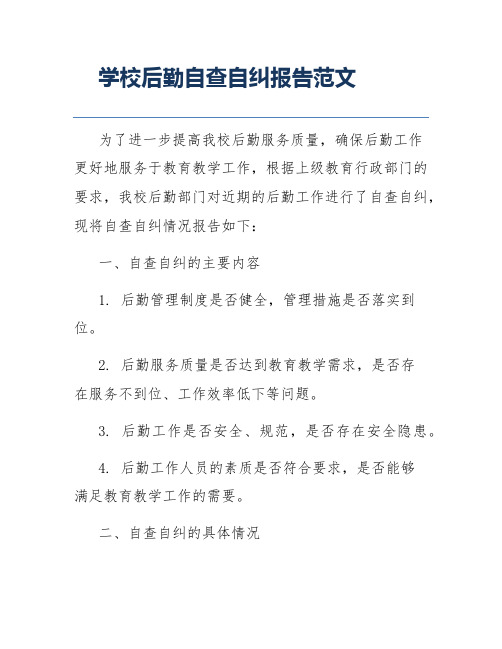 学校后勤自查自纠报告范文

为了进一步提高我校后勤服务质量，确保后勤工作更好地服务于教育教学工作，根据上级教育行政部门的要求，我校后勤部门对近期的后勤工作进行了自查自纠，现将自查自纠情况报告如下：

一、自查自纠的主要内容

1. 后勤管理制度是否健全，管理措施是否落实到位。

2. 后勤服务质量是否达到教育教学需求，是否存在服务不到位、工作效率低下等问题。

3. 后勤工作是否安全、规范，是否存在安全隐患。

4. 后勤工作人员的素质是否符合要求，是否能够满足教育教学工作的需要。

二、自查自纠的具体情况